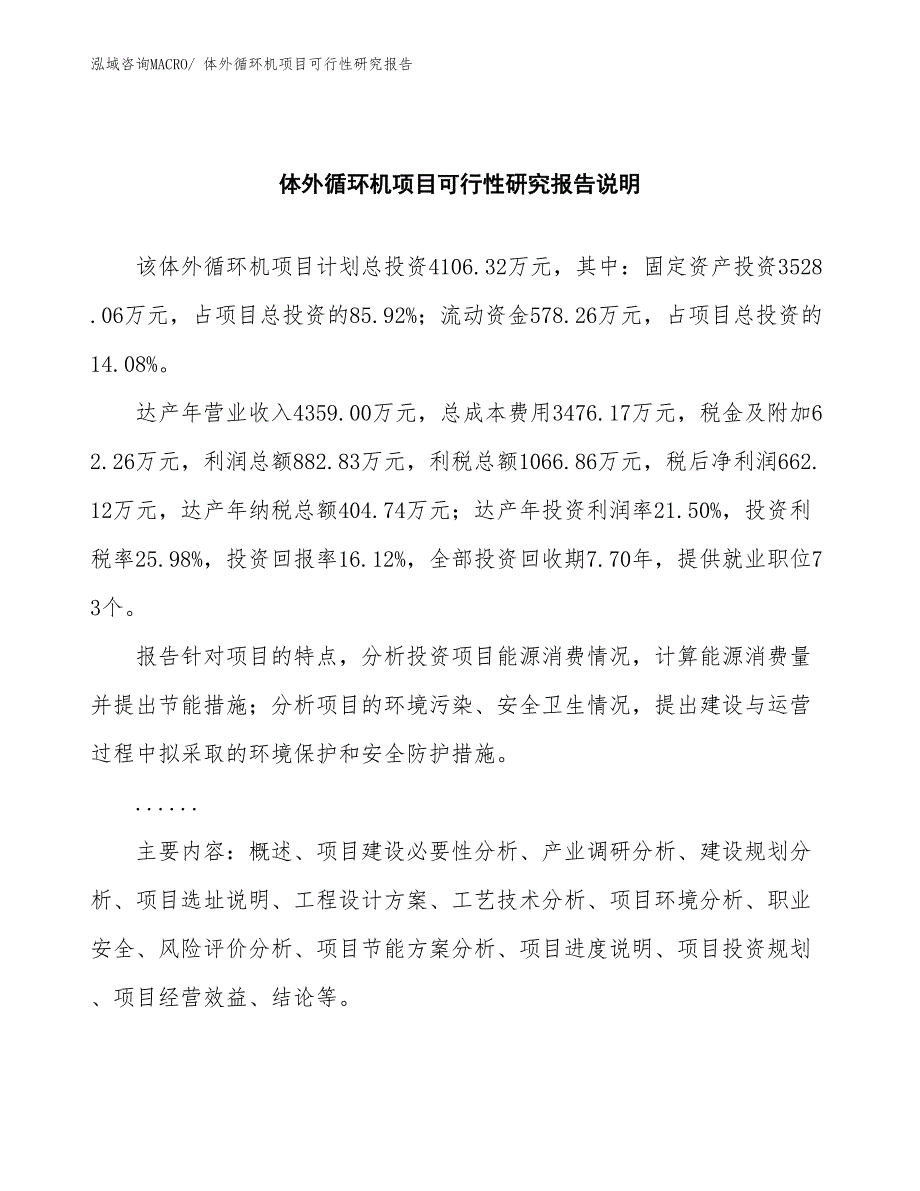 泓域咨询MACRO/ 体外循环机项目可行性研究报告

体外循环机项目可行性研究报告说明

该体外循环机项目计划总投资4106.32万元，其中：固定资产投资3528.06万元，占项目总投资的85.92%；流动资金578.26万元，占项目总投资的14.08%。

达产年营业收入4359.00万元，总成本费用3476.17万元，税金及附加62.26万元，利润总额882.83万元，利税总额1066.86万元，税后净利润662.12万元，达产年纳税总额404.74万元；达产年投资利润率21.50%，投资利税率25.98%，投资回报率16.12%，全部投资回收期7.70年，提供就业职位73个。

报告针对项目的特点，分析投资项目能源消费情况，计算能源消费量并提出节能措施；分析项目的环境污染、安全卫生情况，提出建设与运营过程中拟采取的环境保护和安全防护措施。

......

主要内容：概述、项目建设必要性分析、产业调研分析、建设规划分析、项目选址说明、工程设计方案、工艺技术分析、项目环境分析、职业安全、风险评价分析、项目节能方案分析、项目进度说明、项目投资规划、项目经营效益、结论等。